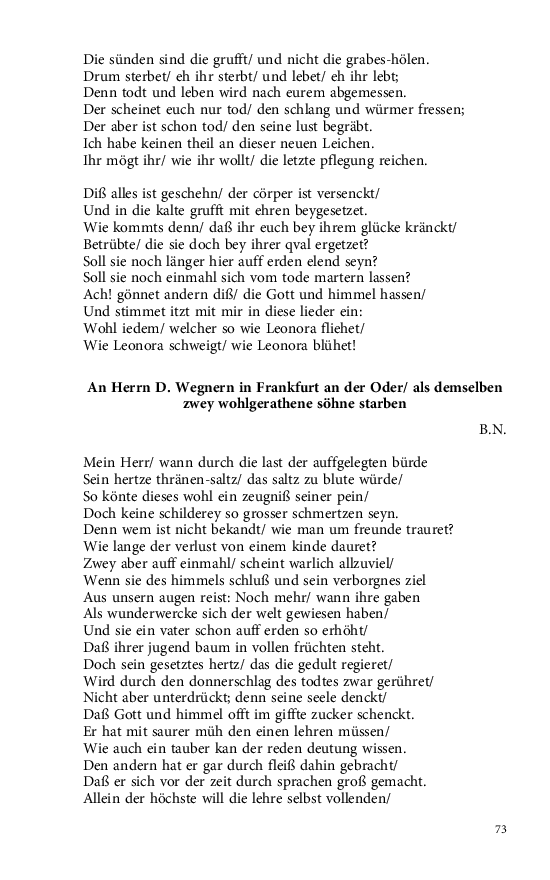 Die sünden sind die grufft/ und nicht die grabes-hölen.
Drum sterbet/ eh ihr sterbt/ und lebet/ eh ihr lebt;
Denn todt und leben wird nach eurem abgemessen.
Der scheinet euch nur tod/ den schlang und würmer fressen;
Der aber ist schon tod/ den seine lust begräbt.
Ich habe keinen theil an dieser neuen Leichen.
Ihr mögt ihr/ wie ihr wollt/ die letzte pflegung reichen.

Diß alles ist geschehn/ der cörper ist versenckt/
Und in die kalte grufft mit ehren beygesetzet.
Wie kommts denn/ daß ihr euch bey ihrem glücke kränckt/
Betrübte/ die sie doch bey ihrer qval ergetzet?
Soll sie noch länger hier auff erden elend seyn?
Soll sie noch einmahl sich vom tode martern lassen?
Ach! gönnet andern diß/ die Gott und himmel hassen/
Und stimmet itzt mit mir in diese lieder ein:
Wohl iedem/ welcher so wie Leonora fliehet/
Wie Leonora schweigt/ wie Leonora blühet!

An Herrn D. Wegnern in Frankfurt an der Oder/ als demselben zwey wohlgerathene söhne starben

B.N.

Mein Herr/ wann durch die last der auffgelegten bürde
Sein hertze thränen-saltz/ das saltz zu blute würde/
So könte dieses wohl ein zeugniß seiner pein/
Doch keine schilderey so grosser schmertzen seyn.
Denn wem ist nicht bekandt/ wie man um freunde trauret?
Wie lange der verlust von einem kinde dauret?
Zwey aber auff einmahl/ scheint warlich allzuviel/
Wenn sie des himmels schluß und sein verborgnes ziel
Aus unsern augen reist: Noch mehr/ wann ihre gaben
Als wunderwercke sich der welt gewiesen haben/
Und sie ein vater schon auff erden so erhöht/
Daß ihrer jugend baum in vollen früchten steht.
Doch sein gesetztes hertz/ das die gedult regieret/
Wird durch den donnerschlag des todtes zwar gerühret/
Nicht aber unterdrückt; denn seine seele denckt/
Daß Gott und himmel offt im giffte zucker schenckt.
Er hat mit saurer müh den einen lehren müssen/
Wie auch ein tauber kan der reden deutung wissen.
Den andern hat er gar durch fleiß dahin gebracht/
Daß er sich vor der zeit durch sprachen groß gemacht.
Allein der höchste will die lehre selbst vollenden/

73